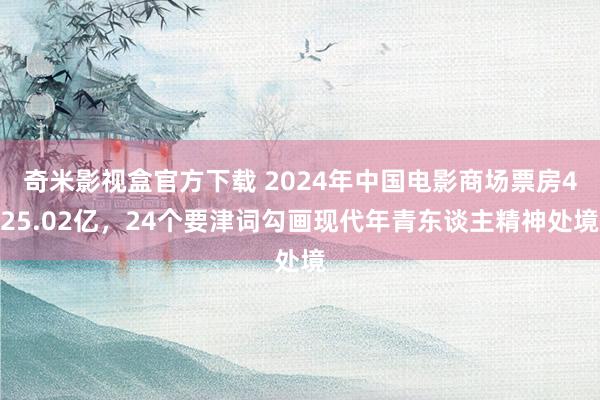 奇米影视盒官方下载 2024年中国电影商场票房425.02亿，24个要津词勾画现代年青东谈主精神处境处境